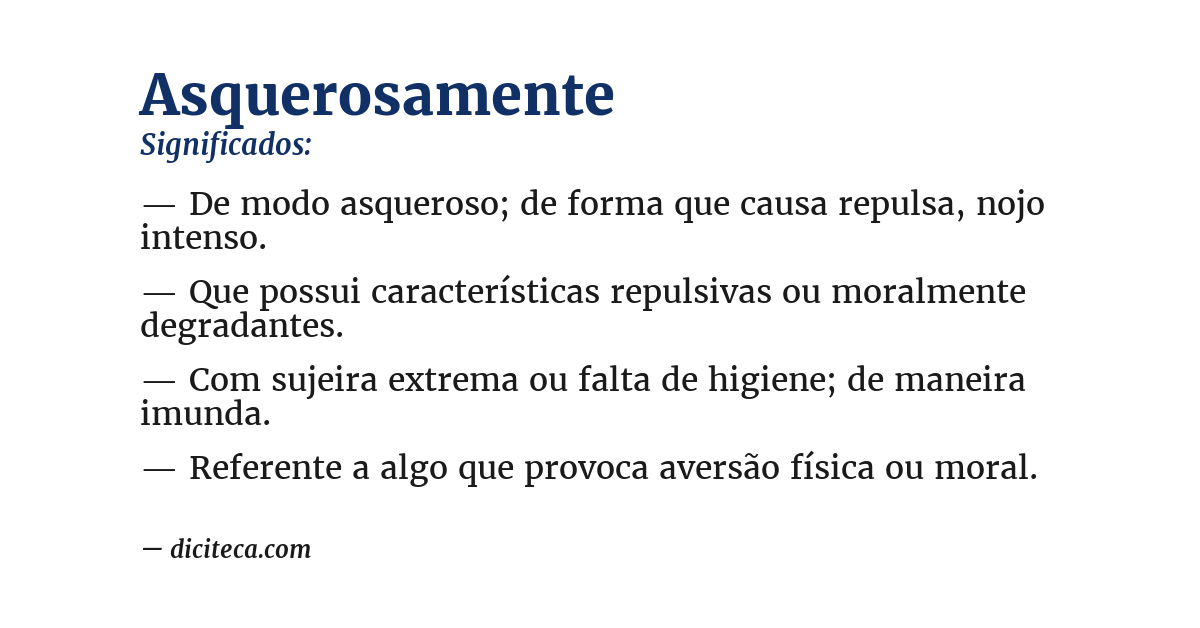 Asquerosamente
Significados:

— De modo asqueroso; de forma que causa repulsa, nojo intenso.

— Que possui características repulsivas ou moralmente degradantes.

— Com sujeira extrema ou falta de higiene; de maneira imunda.

— Referente a algo que provoca aversão física ou moral.

— diciteca.com